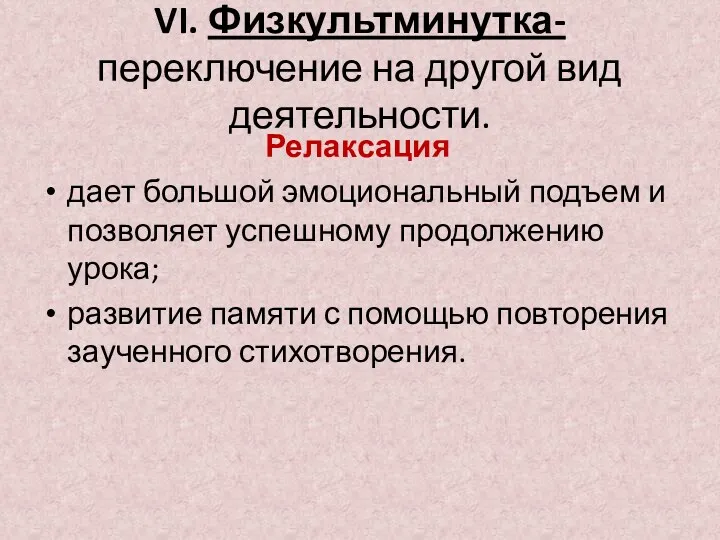 VI. Физкультминутка- переключение на другой вид деятельности.

Релаксация

• дает большой эмоциональный подъем и позволяет успешному продолжению урока;

• развитие памяти с помощью повторения заученного стихотворения.